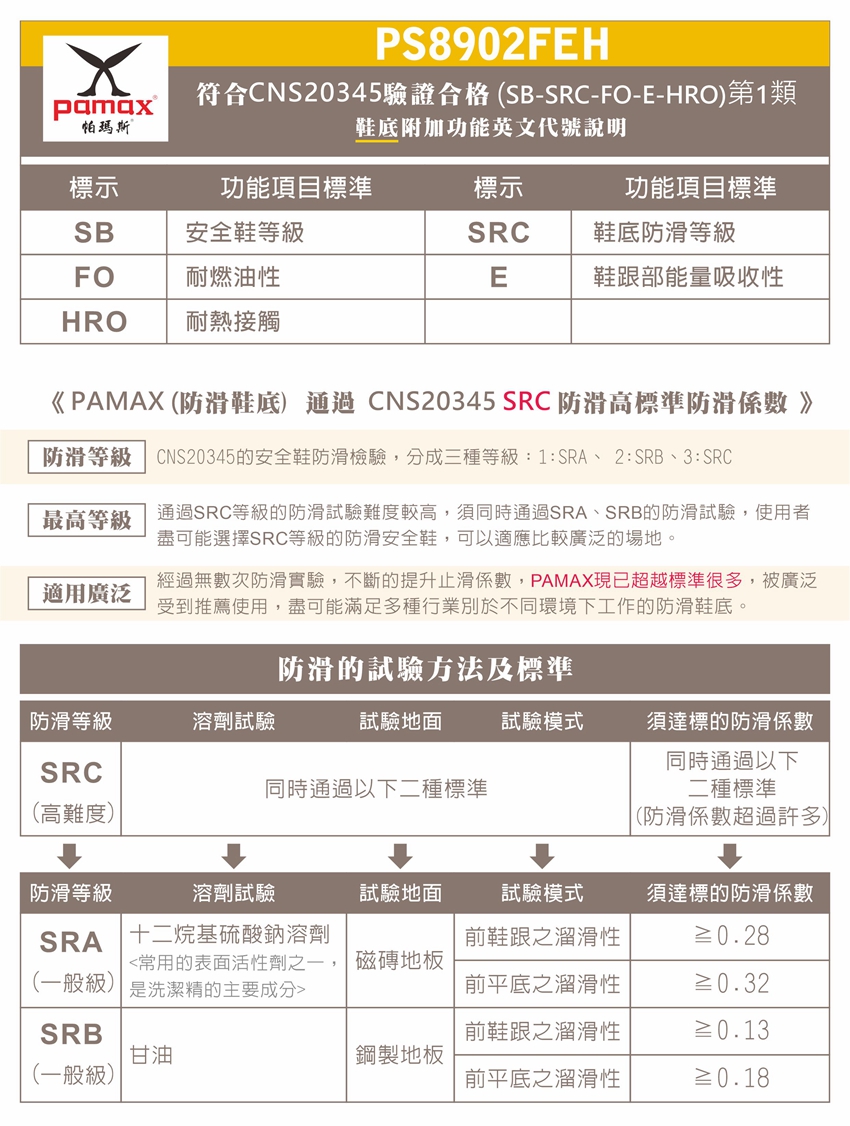 pamax
帕瑪斯

PS8902FEH

符合CNS20345驗證合格 (SB-SRC-FO-E-HRO)第1類
鞋底附加功能英文代號說明

| 標示 | 功能項目標準 | 標示 | 功能項目標準 |
|---|---|---|---|
| SB | 安全鞋等級 | SRC | 鞋底防滑等級 |
| FO | 耐燃油性 | E | 鞋跟部能量吸收性 |
| HRO | 耐熱接觸 | | |

《 PAMAX (防滑鞋底) 通過 CNS20345 SRC 防滑高標準防滑係數 》

防滑等級 CNS20345的安全鞋防滑檢驗，分成三種等級：1:SRA、 2:SRB、3:SRC

最高等級 通過SRC等級的防滑試驗難度較高，須同時通過SRA、SRB的防滑試驗，使用者盡可能選擇SRC等級的防滑安全鞋，可以適應比較廣泛的場地。

適用廣泛 經過無數次防滑實驗，不斷的提升止滑係數，PAMAX現已超越標準很多，被廣泛受到推薦使用，盡可能滿足多種行業別於不同環境下工作的防滑鞋底。

防滑的試驗方法及標準

| 防滑等級 | 溶劑試驗 | 試驗地面 | 試驗模式 | 須達標的防滑係數 |
|---|---|---|---|---|
| SRC (高難度) | 同時通過以下二種標準 | | | 同時通過以下二種標準 (防滑係數超過許多) |

| 防滑等級 | 溶劑試驗 | 試驗地面 | 試驗模式 | 須達標的防滑係數 |
|---|---|---|---|---|
| SRA (一般級) | 十二烷基硫酸鈉溶劑 <常用的表面活性劑之一，是洗潔精的主要成分> | 磁磚地板 | 前鞋跟之溜滑性 | ≧0.28 |
| | | | 前平底之溜滑性 | ≧0.32 |
| SRB (一般級) | 甘油 | 鋼製地板 | 前鞋跟之溜滑性 | ≧0.13 |
| | | | 前平底之溜滑性 | ≧0.18 |